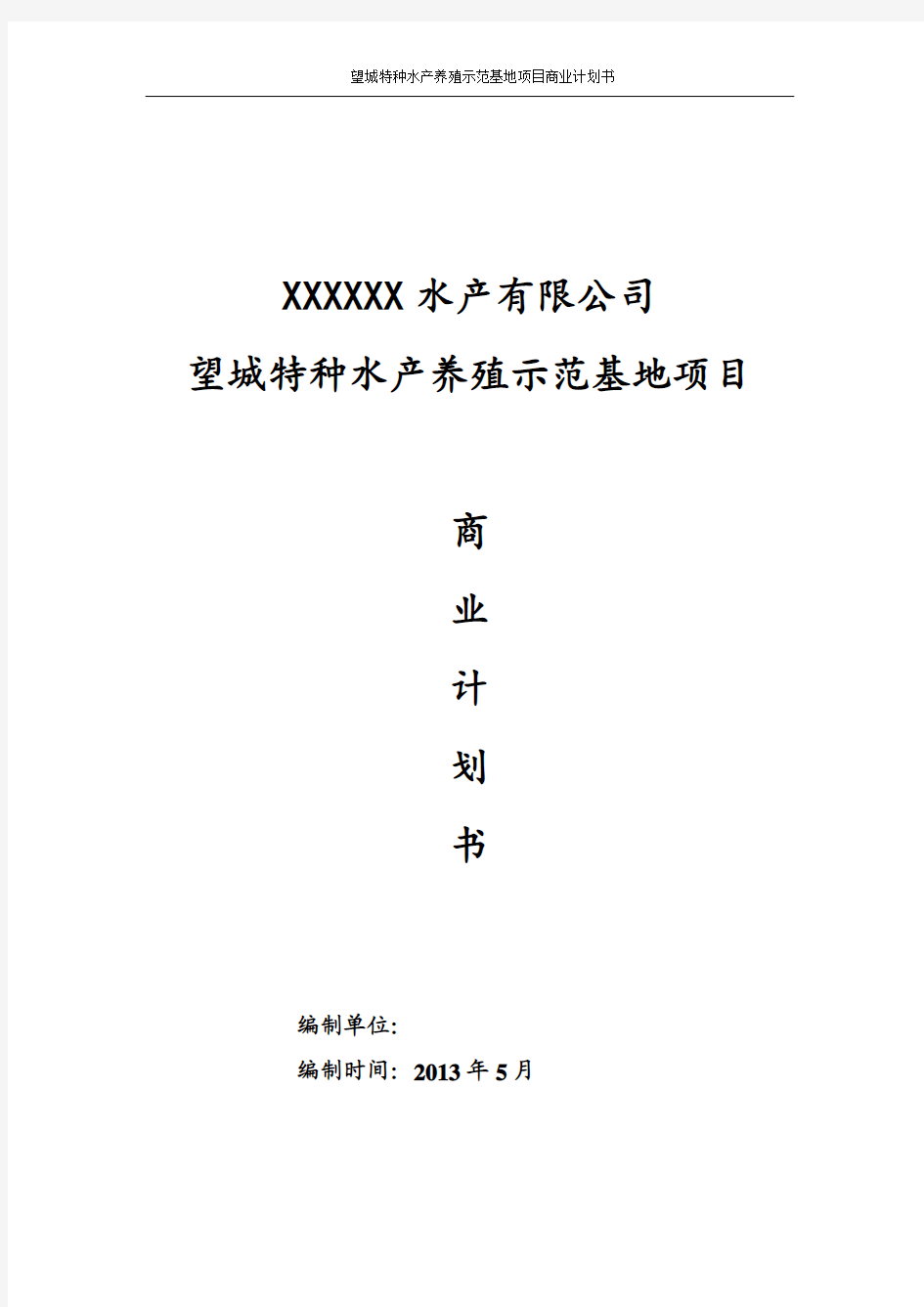 望城特种水产养殖示范基地项目商业计划书

XXXXXX 水产有限公司

望城特种水产养殖示范基地项目

商

业

计

划

书

编制单位:

编制时间: 2013 年 5 月